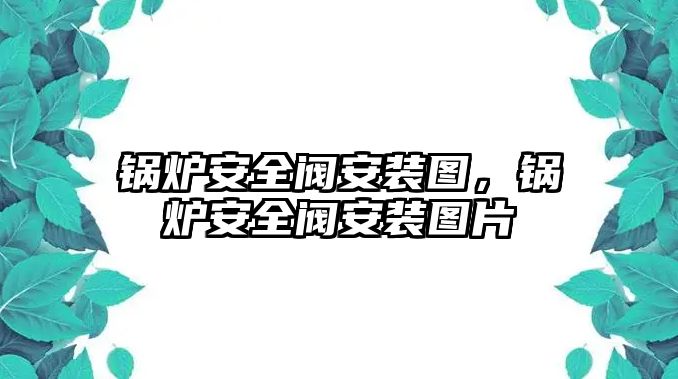 锅炉安全阀安装图，锅炉安全阀安装图片